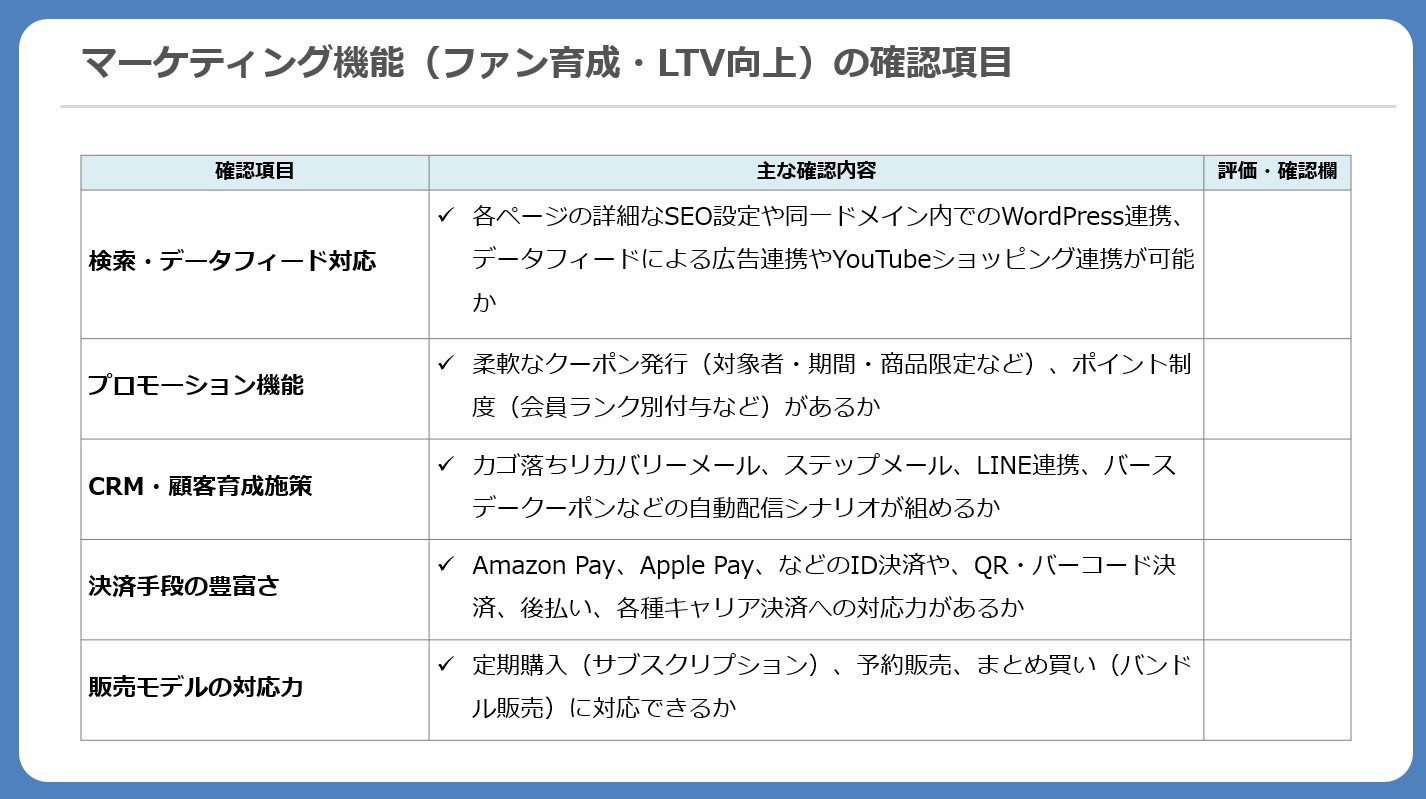 マーケティング機能（ファン育成・LTV向上）の確認項目

| 確認項目 | 主な確認内容 | 評価・確認欄 |
|---|---|---|
| 検索・データフィード対応 | ✓ 各ページの詳細なSEO設定や同一ドメイン内でのWordPress連携、データフィードによる広告連携やYouTubeショッピング連携が可能か | |
| プロモーション機能 | ✓ 柔軟なクーポン発行（対象者・期間・商品限定など）、ポイント制度（会員ランク別付与など）があるか | |
| CRM・顧客育成施策 | ✓ カゴ落ちリカバリーメール、ステップメール、LINE連携、バースデークーポンなどの自動配信シナリオが組めるか | |
| 決済手段の豊富さ | ✓ Amazon Pay、Apple Pay、などのID決済や、QR・バーコード決済、後払い、各種キャリア決済への対応力があるか | |
| 販売モデルの対応力 | ✓ 定期購入（サブスクリプション）、予約販売、まとめ買い（バンドル販売）に対応できるか | |